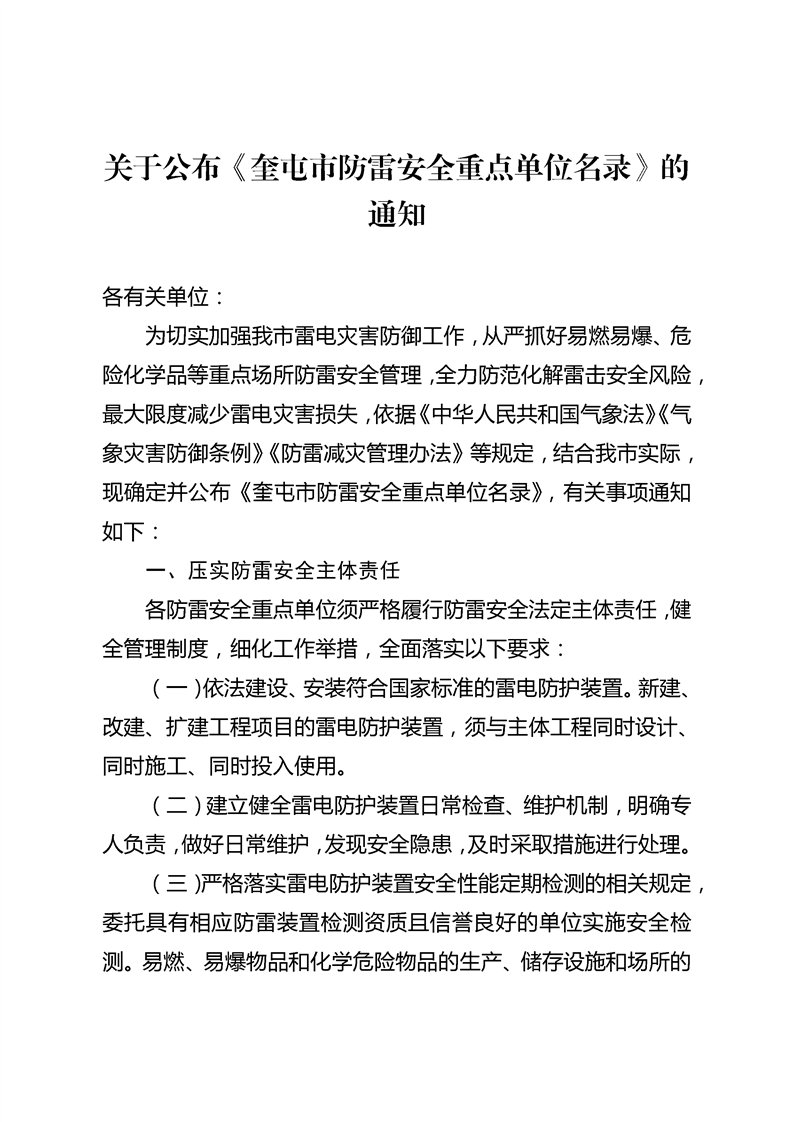 关于公布《奎屯市防雷安全重点单位名录》的通知

各有关单位：

为切实加强我市雷电灾害防御工作，从严抓好易燃易爆、危险化学品等重点场所防雷安全管理，全力防范化解雷击安全风险，最大限度减少雷电灾害损失，依据《中华人民共和国气象法》《气象灾害防御条例》《防雷减灾管理办法》等规定，结合我市实际，现确定并公布《奎屯市防雷安全重点单位名录》，有关事项通知如下：

一、压实防雷安全主体责任

各防雷安全重点单位须严格履行防雷安全法定主体责任，健全管理制度，细化工作举措，全面落实以下要求：

（一）依法建设、安装符合国家标准的雷电防护装置。新建、改建、扩建工程项目的雷电防护装置，须与主体工程同时设计、同时施工、同时投入使用。

（二）建立健全雷电防护装置日常检查、维护机制，明确专人负责，做好日常维护，发现安全隐患，及时采取措施进行处理。

（三）严格落实雷电防护装置安全性能定期检测的相关规定，委托具有相应防雷装置检测资质且信誉良好的单位实施安全检测。易燃、易爆物品和化学危险物品的生产、储存设施和场所的